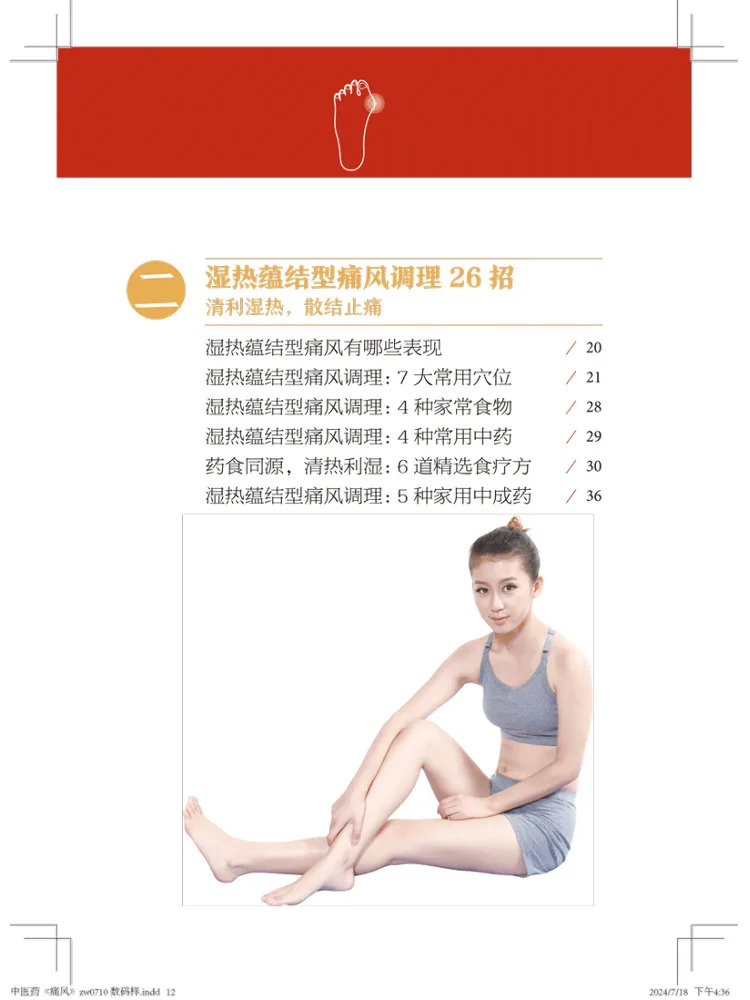 二

湿热蕴结型痛风调理26招

清利湿热，散结止痛

湿热蕴结型痛风有哪些表现 / 20
湿热蕴结型痛风调理：7大常用穴位 / 21
湿热蕴结型痛风调理：4种家常食物 / 28
湿热蕴结型痛风调理：4种常用中药 / 29
药食同源，清热利湿：6道精选食疗方 / 30
湿热蕴结型痛风调理：5种家用中成药 / 36

中医药《痛风》zw0710数码样.indd 12 2024/7/18 下午4:36